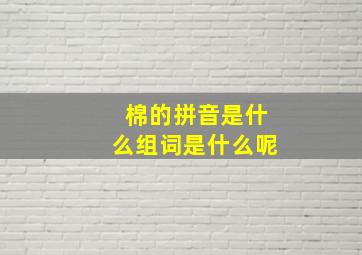 棉的拼音是什么组词是什么呢